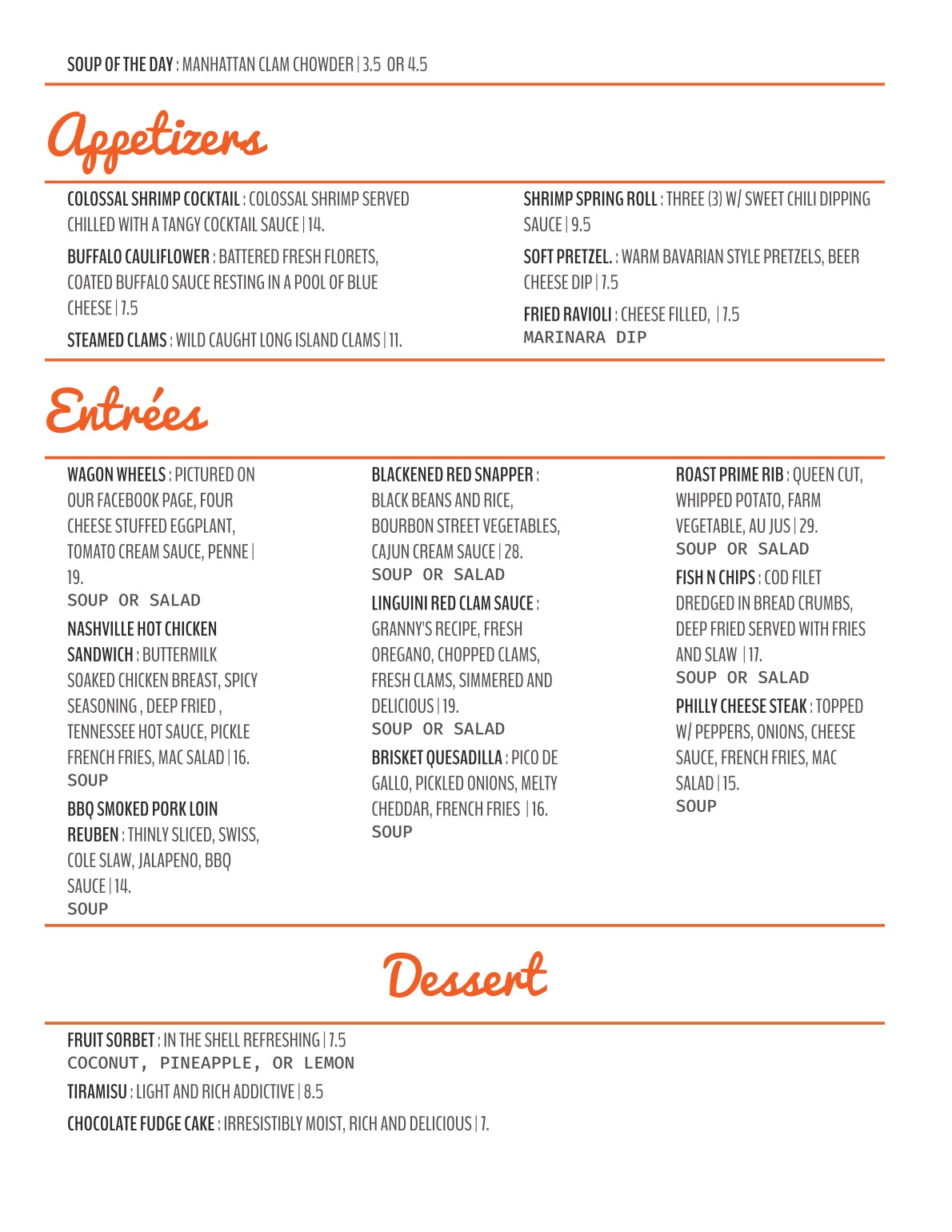 SOUP OF THE DAY : MANHATTAN CLAM CHOWDER | 3.5 OR 4.5

Appetizers

COLOSSAL SHRIMP COCKTAIL : COLOSSAL SHRIMP SERVED CHILLED WITH A TANGY COCKTAIL SAUCE | 14.

BUFFALO CAULIFLOWER : BATTERED FRESH FLORETS, COATED BUFFALO SAUCE RESTING IN A POOL OF BLUE CHEESE | 7.5

STEAMED CLAMS : WILD CAUGHT LONG ISLAND CLAMS | 11.

SHRIMP SPRING ROLL : THREE (3) W/ SWEET CHILI DIPPING SAUCE | 9.5

SOFT PRETZEL. : WARM BAVARIAN STYLE PRETZELS, BEER CHEESE DIP | 7.5

FRIED RAVIOLI : CHEESE FILLED, | 7.5
MARINARA DIP

Entrées

WAGON WHEELS : PICTURED ON OUR FACEBOOK PAGE, FOUR CHEESE STUFFED EGGPLANT, TOMATO CREAM SAUCE, PENNE | 19.
SOUP OR SALAD

NASHVILLE HOT CHICKEN SANDWICH : BUTTERMILK SOAKED CHICKEN BREAST, SPICY SEASONING , DEEP FRIED , TENNESSEE HOT SAUCE, PICKLE FRENCH FRIES, MAC SALAD | 16.
SOUP

BBQ SMOKED PORK LOIN REUBEN : THINLY SLICED, SWISS, COLE SLAW, JALAPENO, BBQ SAUCE | 14.
SOUP

BLACKENED RED SNAPPER : BLACK BEANS AND RICE, BOURBON STREET VEGETABLES, CAJUN CREAM SAUCE | 28.
SOUP OR SALAD

LINGUINI RED CLAM SAUCE : GRANNY'S RECIPE, FRESH OREGANO, CHOPPED CLAMS, FRESH CLAMS, SIMMERED AND DELICIOUS | 19.
SOUP OR SALAD

BRISKET QUESADILLA : PICO DE GALLO, PICKLED ONIONS, MELTY CHEDDAR, FRENCH FRIES | 16.
SOUP

ROAST PRIME RIB : QUEEN CUT, WHIPPED POTATO, FARM VEGETABLE, AU JUS | 29.
SOUP OR SALAD

FISH N CHIPS : COD FILET DREDGED IN BREAD CRUMBS, DEEP FRIED SERVED WITH FRIES AND SLAW | 17.
SOUP OR SALAD

PHILLY CHEESE STEAK : TOPPED W/ PEPPERS, ONIONS, CHEESE SAUCE, FRENCH FRIES, MAC SALAD | 15.
SOUP

Dessert

FRUIT SORBET : IN THE SHELL REFRESHING | 7.5
COCONUT, PINEAPPLE, OR LEMON

TIRAMISU : LIGHT AND RICH ADDICTIVE | 8.5

CHOCOLATE FUDGE CAKE : IRRESISTIBLY MOIST, RICH AND DELICIOUS | 7.